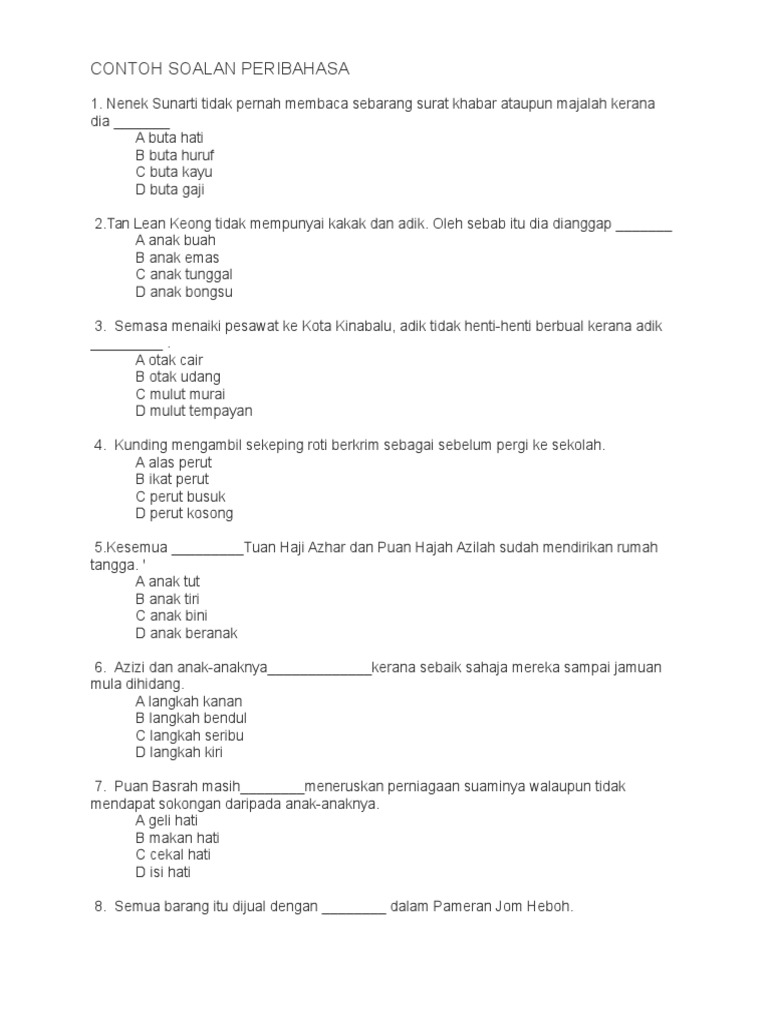 CONTOH SOALAN PERIBAHASA

1. Nenek Sunarti tidak pernah membaca sebarang surat khabar ataupun majalah kerana dia _______
A buta hati
B buta huruf
C buta kayu
D buta gaji

2.Tan Lean Keong tidak mempunyai kakak dan adik. Oleh sebab itu dia dianggap _______
A anak buah
B anak emas
C anak tunggal
D anak bongsu

3. Semasa menaiki pesawat ke Kota Kinabalu, adik tidak henti-henti berbual kerana adik _________ .
A otak cair
B otak udang
C mulut murai
D mulut tempayan

4. Kunding mengambil sekeping roti berkrim sebagai sebelum pergi ke sekolah.
A alas perut
B ikat perut
C perut busuk
D perut kosong

5.Kesemua _________Tuan Haji Azhar dan Puan Hajah Azilah sudah mendirikan rumah tangga. '
A anak tut
B anak tiri
C anak bini
D anak beranak

6. Azizi dan anak-anaknya_____________kerana sebaik sahaja mereka sampai jamuan mula dihidang.
A langkah kanan
B langkah bendul
C langkah seribu
D langkah kiri

7. Puan Basrah masih________meneruskan perniagaan suaminya walaupun tidak mendapat sokongan daripada anak-anaknya.
A geli hati
B makan hati
C cekal hati
D isi hati

8. Semua barang itu dijual dengan ________ dalam Pameran Jom Heboh.